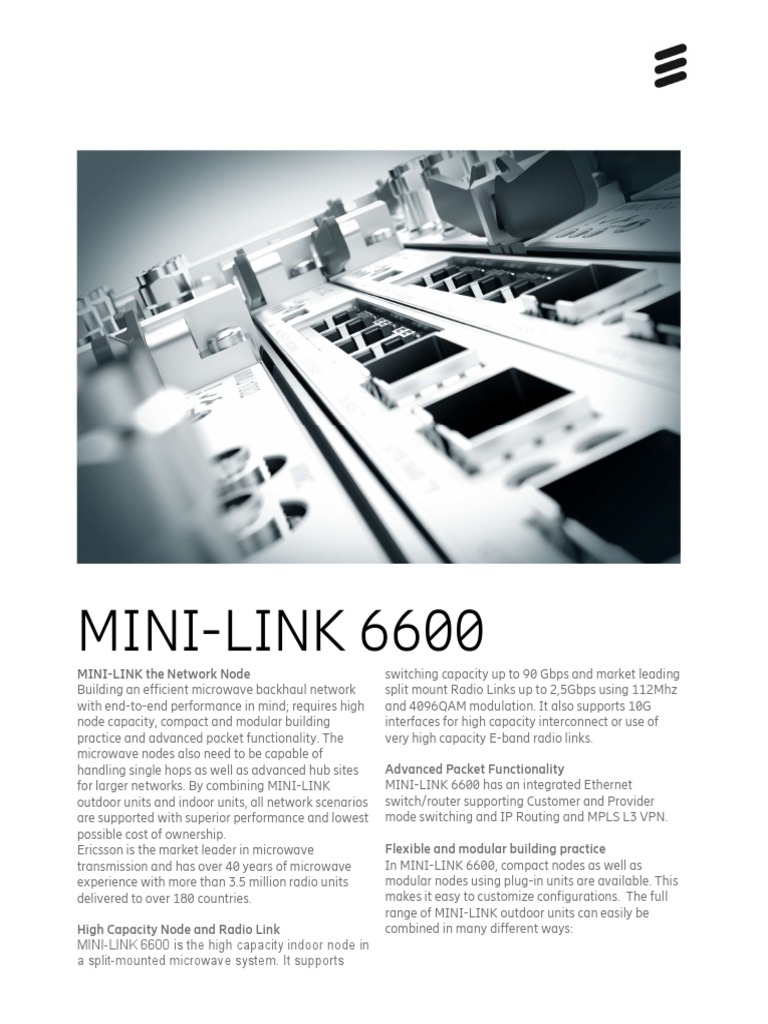 MINI-LINK 6600

MINI-LINK the Network Node
Building an efficient microwave backhaul network with end-to-end performance in mind; requires high node capacity, compact and modular building practice and advanced packet functionality. The microwave nodes also need to be capable of handling single hops as well as advanced hub sites for larger networks. By combining MINI-LINK outdoor units and indoor units, all network scenarios are supported with superior performance and lowest possible cost of ownership.
Ericsson is the market leader in microwave transmission and has over 40 years of microwave experience with more than 3.5 million radio units delivered to over 180 countries.

High Capacity Node and Radio Link
MINI-LINK 6600 is the high capacity indoor node in a split-mounted microwave system. It supports switching capacity up to 90 Gbps and market leading split mount Radio Links up to 2,5Gbps using 112Mhz and 4096QAM modulation. It also supports 10G interfaces for high capacity interconnect or use of very high capacity E-band radio links.

Advanced Packet Functionality
MINI-LINK 6600 has an integrated Ethernet switch/router supporting Customer and Provider mode switching and IP Routing and MPLS L3 VPN.

Flexible and modular building practice
In MINI-LINK 6600, compact nodes as well as modular nodes using plug-in units are available. This makes it easy to customize configurations. The full range of MINI-LINK outdoor units can easily be combined in many different ways: